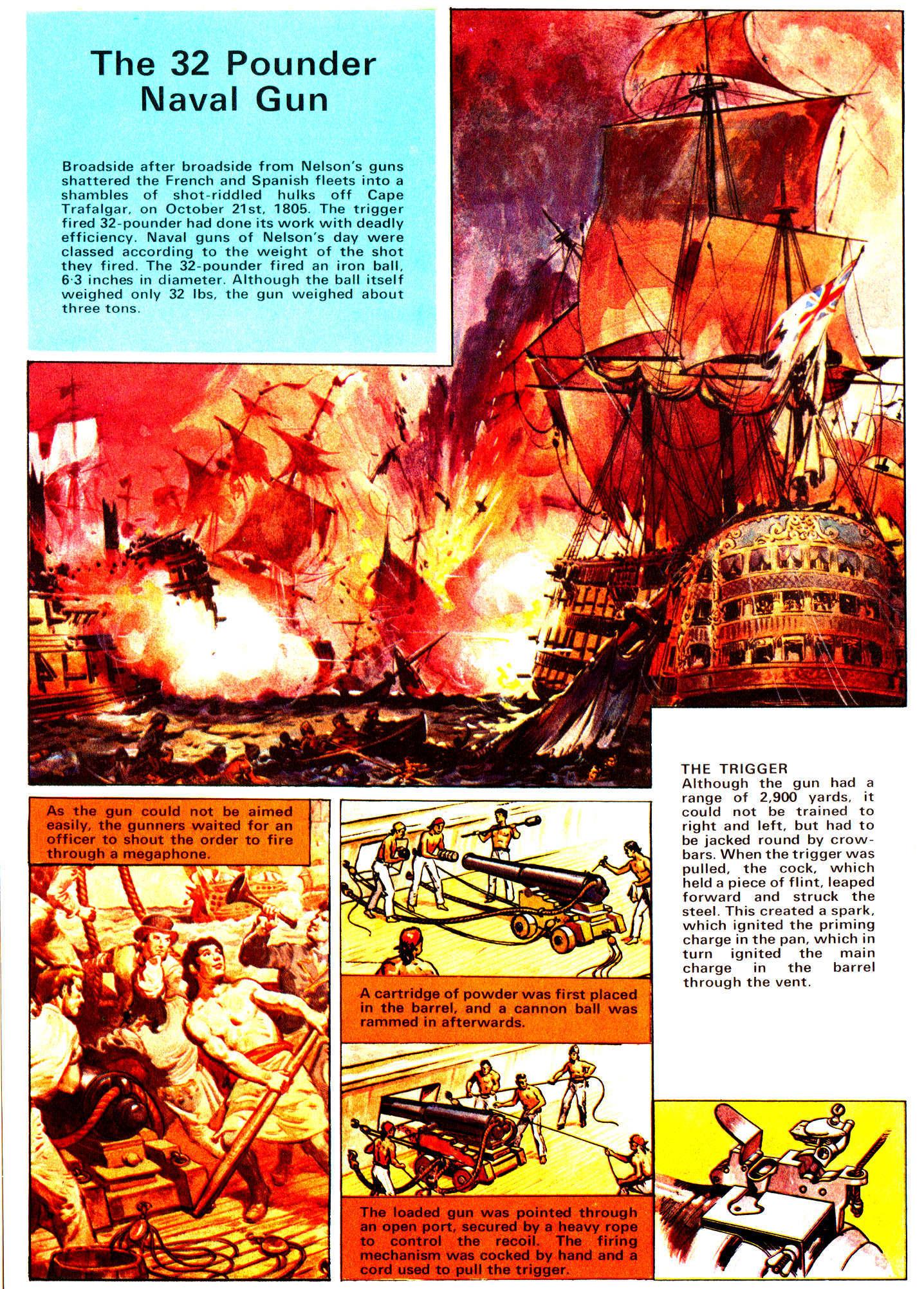 The 32 Pounder Naval Gun

Broadside after broadside from Nelson's guns shattered the French and Spanish fleets into a shambles of shot-riddled hulks off Cape Trafalgar, on October 21st, 1805. The trigger fired 32-pounder had done its work with deadly efficiency. Naval guns of Nelson's day were classed according to the weight of the shot they fired. The 32-pounder fired an iron ball, 6·3 inches in diameter. Although the ball itself weighed only 32 lbs, the gun weighed about three tons.

THE TRIGGER
Although the gun had a range of 2,900 yards, it could not be trained to right and left, but had to be jacked round by crowbars. When the trigger was pulled, the cock, which held a piece of flint, leaped forward and struck the steel. This created a spark, which ignited the priming charge in the pan, which in turn ignited the main charge in the barrel through the vent.

As the gun could not be aimed easily, the gunners waited for an officer to shout the order to fire through a megaphone.

A cartridge of powder was first placed in the barrel, and a cannon ball was rammed in afterwards.

The loaded gun was pointed through an open port, secured by a heavy rope to control the recoil. The firing mechanism was cocked by hand and a cord used to pull the trigger.